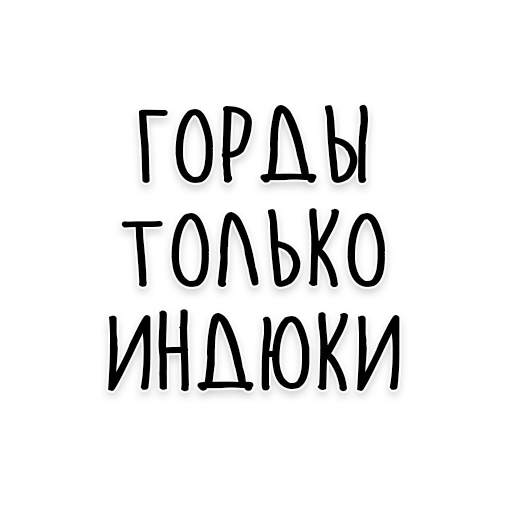 ГОРДЫ
ТОЛЬКО
ИНДЮКИ